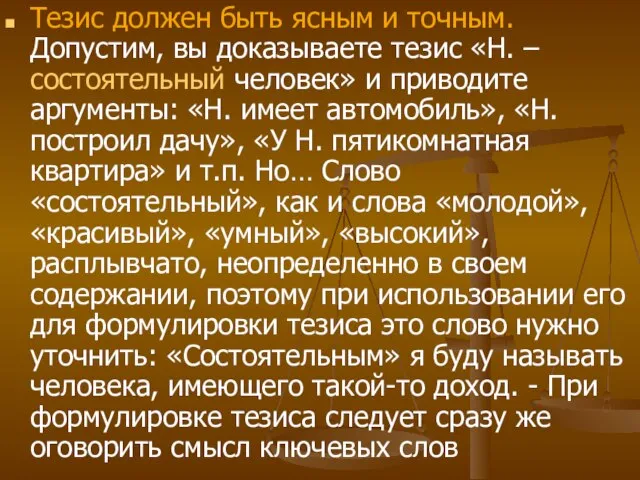 Тезис должен быть ясным и точным. Допустим, вы доказываете тезис «Н. – состоятельный человек» и приводите аргументы: «Н. имеет автомобиль», «Н. построил дачу», «У Н. пятикомнатная квартира» и т.п. Но… Слово «состоятельный», как и слова «молодой», «красивый», «умный», «высокий», расплывчато, неопределенно в своем содержании, поэтому при использовании его для формулировки тезиса это слово нужно уточнить: «Состоятельным» я буду называть человека, имеющего такой-то доход. - При формулировке тезиса следует сразу же оговорить смысл ключевых слов